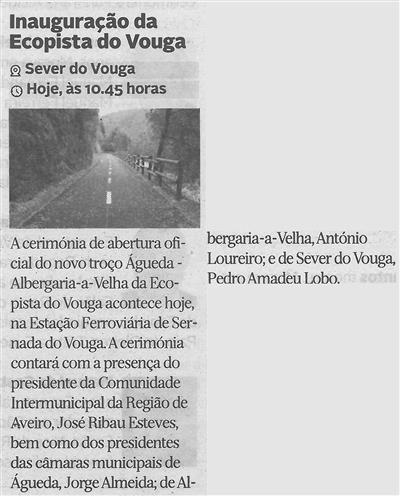 Inauguração da Ecopista do Vouga

Sever do Vouga
Hoje, às 10.45 horas

A cerimónia de abertura oficial do novo troço Águeda - Albergaria-a-Velha da Ecopista do Vouga acontece hoje, na Estação Ferroviária de Sernada do Vouga. A cerimónia contará com a presença do presidente da Comunidade Intermunicipal da Região de Aveiro, José Ribau Esteves, bem como dos presidentes das câmaras municipais de Águeda, Jorge Almeida; de Albergaria-a-Velha, António Loureiro; e de Sever do Vouga, Pedro Amadeu Lobo.